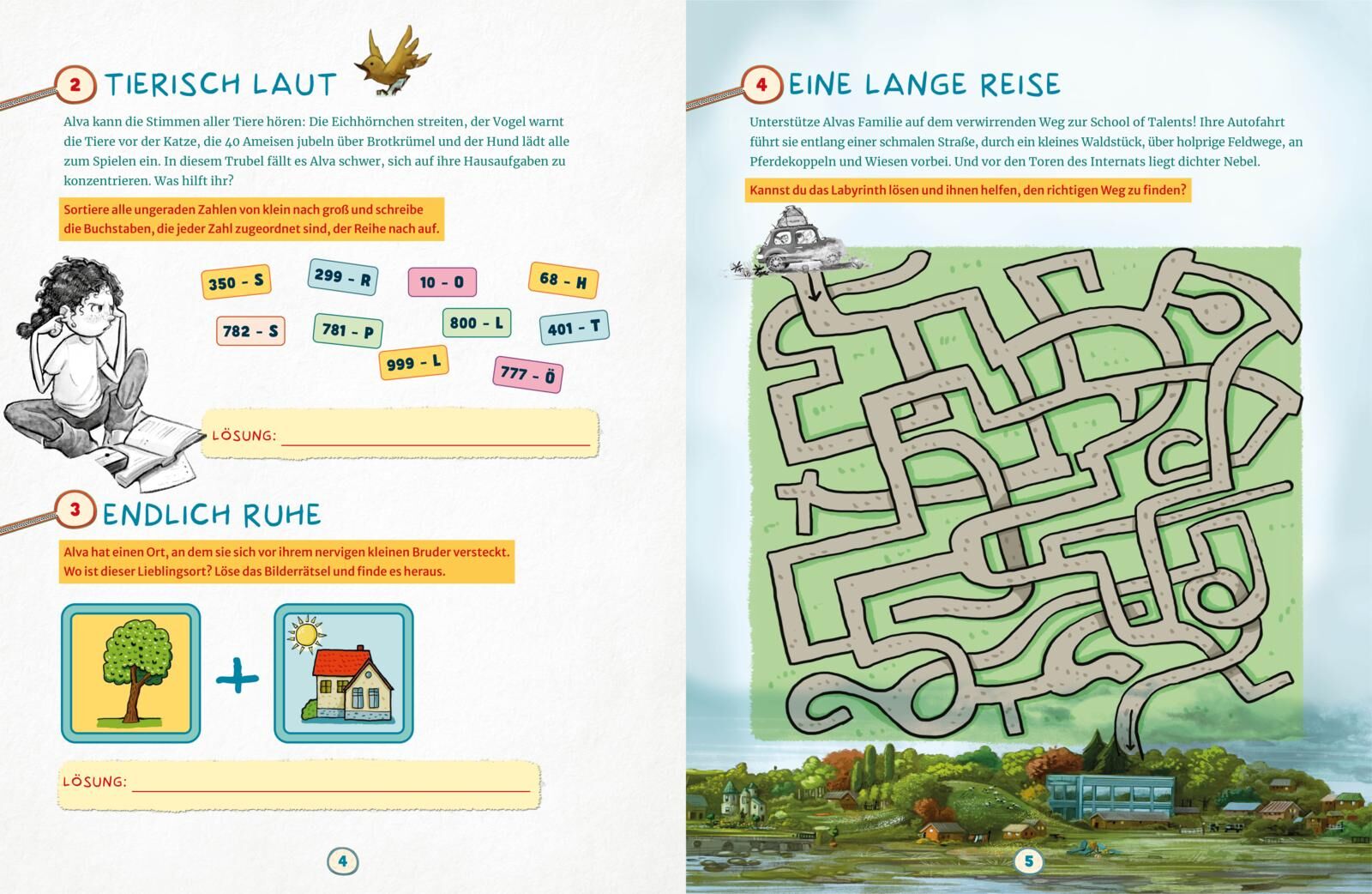 2 TIERISCH LAUT

Alva kann die Stimmen aller Tiere hören: Die Eichhörnchen streiten, der Vogel warnt die Tiere vor der Katze, die 40 Ameisen jubeln über Brotkrümel und der Hund lädt alle zum Spielen ein. In diesem Trubel fällt es Alva schwer, sich auf ihre Hausaufgaben zu konzentrieren. Was hilft ihr?

Sortiere alle ungeraden Zahlen von klein nach groß und schreibe die Buchstaben, die jeder Zahl zugeordnet sind, der Reihe nach auf.

350 - S
299 - R
10 - O
68 - H
782 - S
781 - P
800 - L
401 - T
999 - L
777 - Ö

LÖSUNG: ____

3 ENDLICH RUHE

Alva hat einen Ort, an dem sie sich vor ihrem nervigen kleinen Bruder versteckt. Wo ist dieser Lieblingsort? Löse das Bilderrätsel und finde es heraus.

+

LÖSUNG: ____

4

4 EINE LANGE REISE

Unterstütze Alvas Familie auf dem verwirrenden Weg zur School of Talents! Ihre Autofahrt führt sie entlang einer schmalen Straße, durch ein kleines Waldstück, über holprige Feldwege, an Pferdekoppeln und Wiesen vorbei. Und vor den Toren des Internats liegt dichter Nebel.

Kannst du das Labyrinth lösen und ihnen helfen, den richtigen Weg zu finden?

5